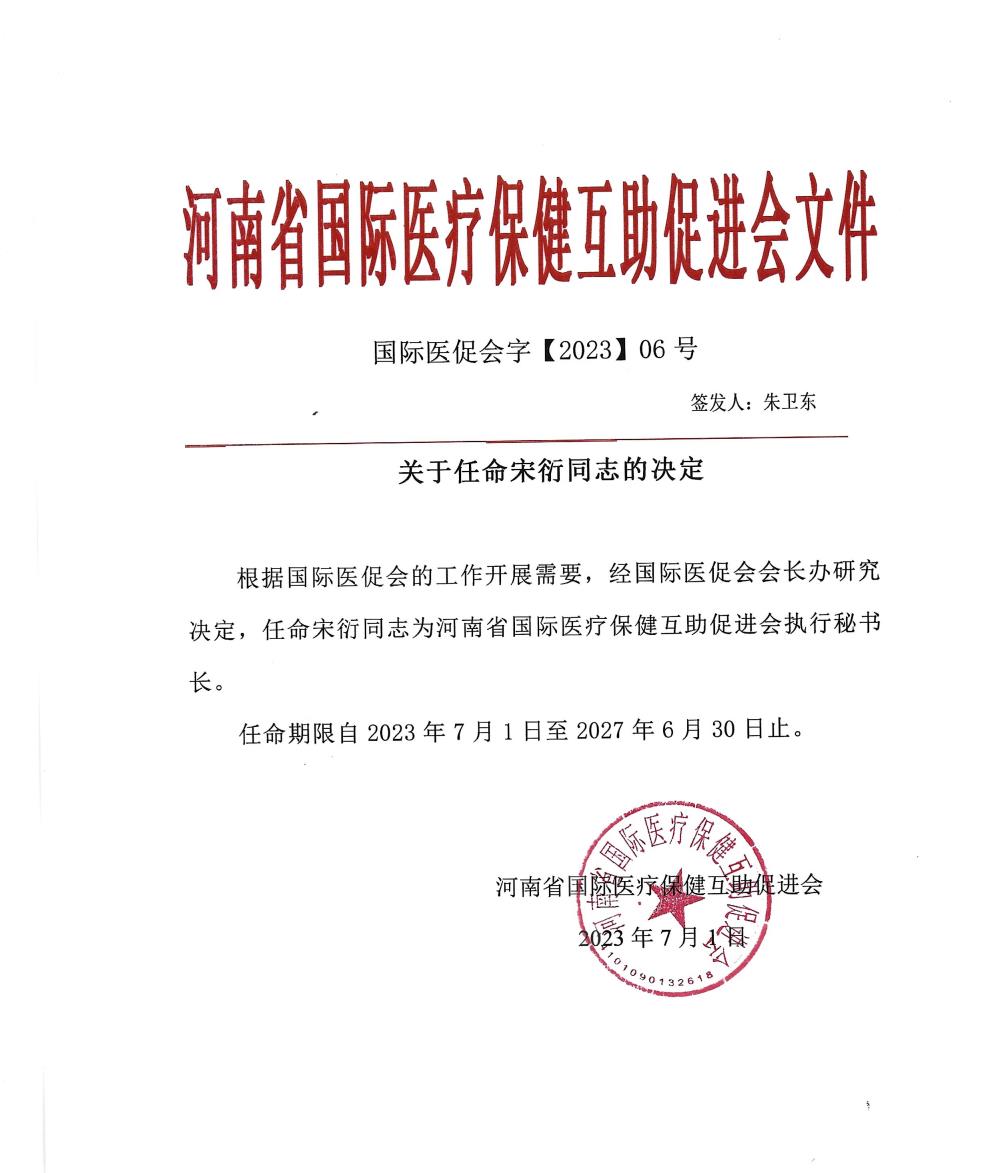 河南省国际医疗保健互助促进会文件

国际医促会字【2023】06 号

签发人：朱卫东

关于任命宋衍同志的决定

根据国际医促会的工作开展需要，经国际医促会会长办研究决定，任命宋衍同志为河南省国际医疗保健互助促进会执行秘书长。

任命期限自 2023 年 7 月 1 日至 2027 年 6 月 30 日止。

河南省国际医疗保健互助促进会

2023 年 7 月 1 日

河南省国际医疗保健互助促进会

4101090132618